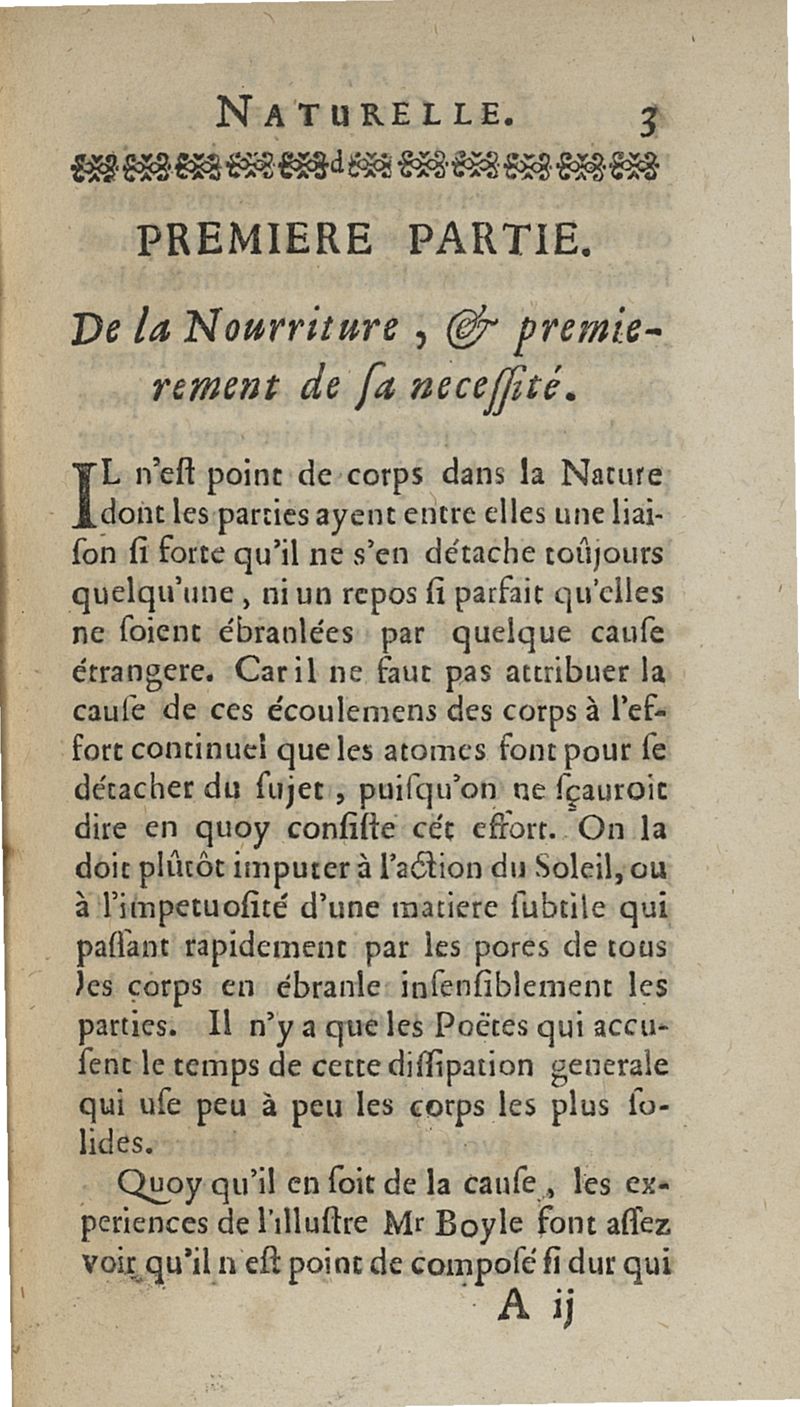 NATURELLE. 3

PREMIERE PARTIE.

De la Nourriture, & premierement de sa necessité.

IL n'est point de corps dans la Nature dont les parties ayent entre elles une liaison si forte qu'il ne s'en détache toûjours quelqu'une, ni un repos si parfait qu'elles ne soient ébranlées par quelque cause étrangere. Car il ne faut pas attribuer la cause de ces écoulemens des corps à l'effort continuel que les atomes font pour se détacher du sujet, puisqu'on ne sçauroit dire en quoy consiste cét effort. On la doit plûtôt imputer à l'action du Soleil, ou à l'impetuosité d'une matiere subtile qui passant rapidement par les pores de tous les corps en ébranle insensiblement les parties. Il n'y a que les Poëtes qui accusent le temps de cette dissipation generale qui use peu à peu les corps les plus solides.

Quoy qu'il en soit de la cause, les experiences de l'illustre Mr Boyle font assez voir qu'il n'est point de composé si dur qui

A ij